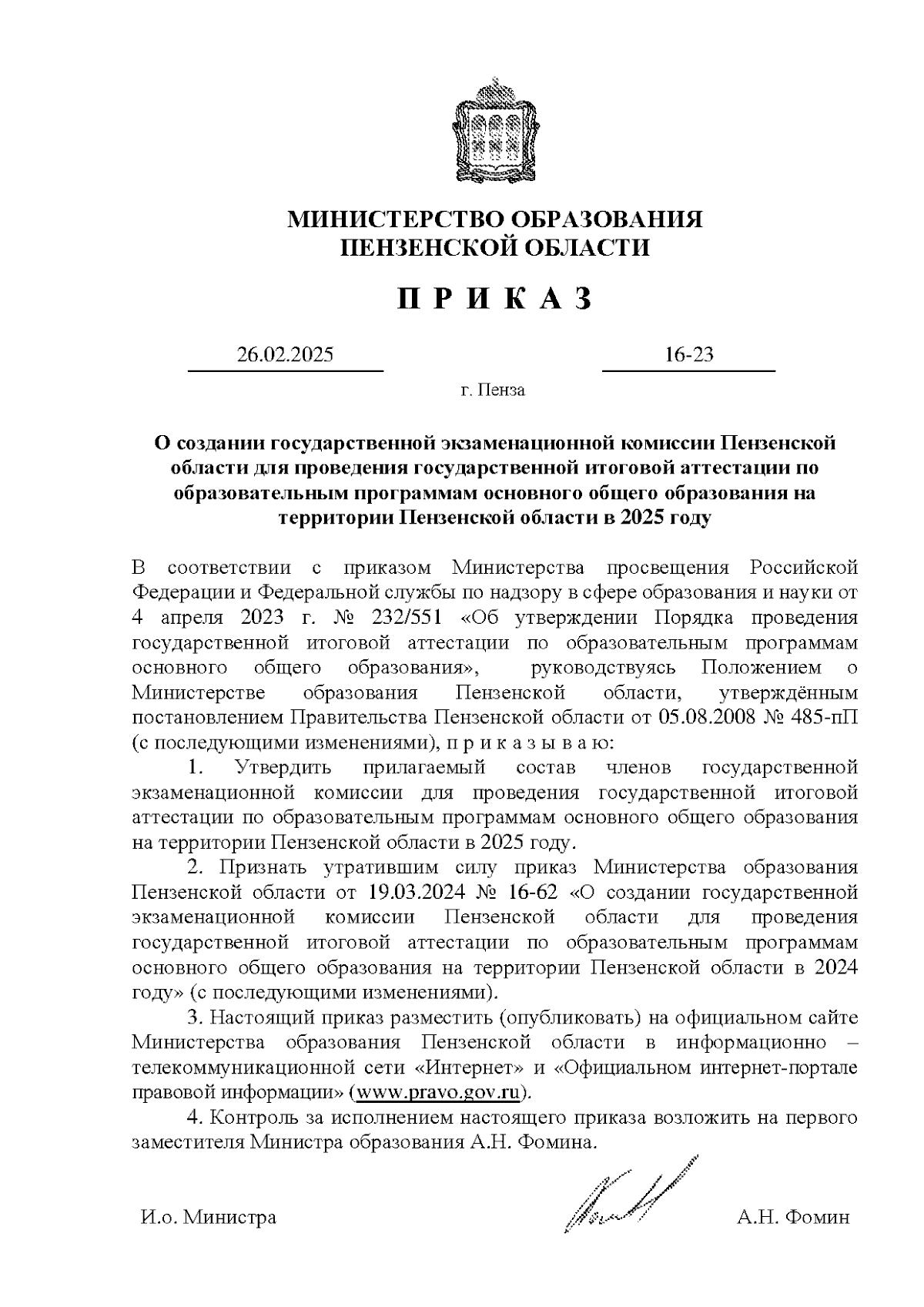 МИНИСТЕРСТВО ОБРАЗОВАНИЯ
ПЕНЗЕНСКОЙ ОБЛАСТИ

П Р И К А З

26.02.2025

16-23

г. Пенза

О создании государственной экзаменационной комиссии Пензенской области для проведения государственной итоговой аттестации по образовательным программам основного общего образования на территории Пензенской области в 2025 году

В соответствии с приказом Министерства просвещения Российской Федерации и Федеральной службы по надзору в сфере образования и науки от 4 апреля 2023 г. № 232/551 «Об утверждении Порядка проведения государственной итоговой аттестации по образовательным программам основного общего образования», руководствуясь Положением о Министерстве образования Пензенской области, утверждённым постановлением Правительства Пензенской области от 05.08.2008 № 485-пП (с последующими изменениями), п р и к а з ы в а ю:

1. Утвердить прилагаемый состав членов государственной экзаменационной комиссии для проведения государственной итоговой аттестации по образовательным программам основного общего образования на территории Пензенской области в 2025 году.

2. Признать утратившим силу приказ Министерства образования Пензенской области от 19.03.2024 № 16-62 «О создании государственной экзаменационной комиссии Пензенской области для проведения государственной итоговой аттестации по образовательным программам основного общего образования на территории Пензенской области в 2024 году» (с последующими изменениями).

3. Настоящий приказ разместить (опубликовать) на официальном сайте Министерства образования Пензенской области в информационно – телекоммуникационной сети «Интернет» и «Официальном интернет-портале правовой информации» (www.pravo.gov.ru).

4. Контроль за исполнением настоящего приказа возложить на первого заместителя Министра образования А.Н. Фомина.

И.о. Министра

А.Н. Фомин